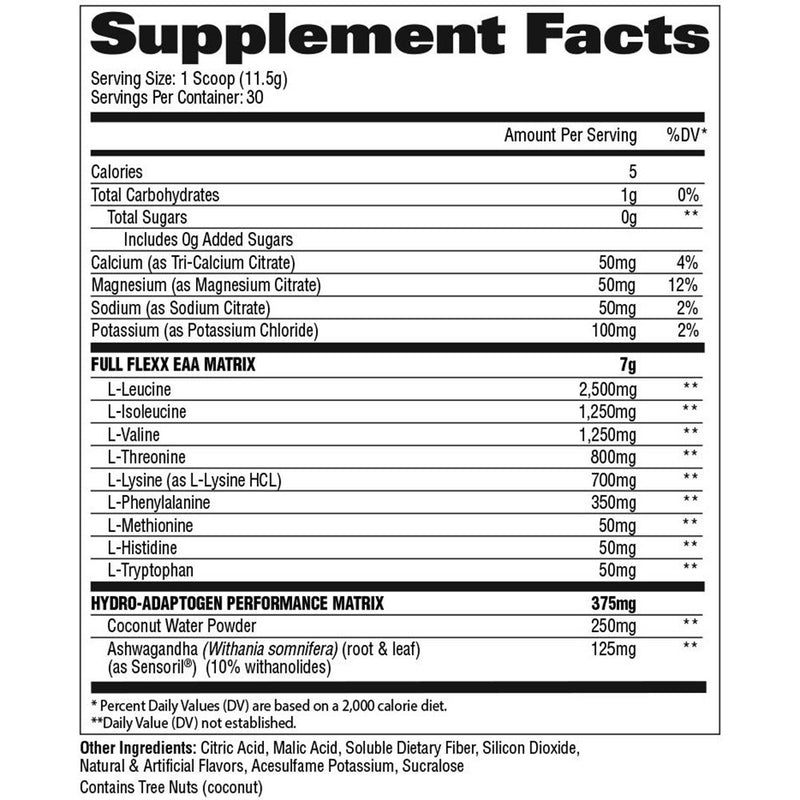 Supplement Facts

Serving Size: 1 Scoop (11.5g)
Servings Per Container: 30

| | Amount Per Serving | %DV* |
|---|---|---|
| Calories | 5 | |
| Total Carbohydrates | 1g | 0% |
| Total Sugars | 0g | ** |
| Includes 0g Added Sugars | | |
| Calcium (as Tri-Calcium Citrate) | 50mg | 4% |
| Magnesium (as Magnesium Citrate) | 50mg | 12% |
| Sodium (as Sodium Citrate) | 50mg | 2% |
| Potassium (as Potassium Chloride) | 100mg | 2% |
| FULL FLEXX EAA MATRIX | 7g | |
| L-Leucine | 2,500mg | ** |
| L-Isoleucine | 1,250mg | ** |
| L-Valine | 1,250mg | ** |
| L-Threonine | 800mg | ** |
| L-Lysine (as L-Lysine HCL) | 700mg | ** |
| L-Phenylalanine | 350mg | ** |
| L-Methionine | 50mg | ** |
| L-Histidine | 50mg | ** |
| L-Tryptophan | 50mg | ** |
| HYDRO-ADAPTOGEN PERFORMANCE MATRIX | 375mg | |
| Coconut Water Powder | 250mg | ** |
| Ashwagandha (Withania somnifera) (root & leaf) (as Sensoril®) (10% withanolides) | 125mg | ** |

* Percent Daily Values (DV) are based on a 2,000 calorie diet.
**Daily Value (DV) not established.

Other Ingredients: Citric Acid, Malic Acid, Soluble Dietary Fiber, Silicon Dioxide, Natural & Artificial Flavors, Acesulfame Potassium, Sucralose
Contains Tree Nuts (coconut)